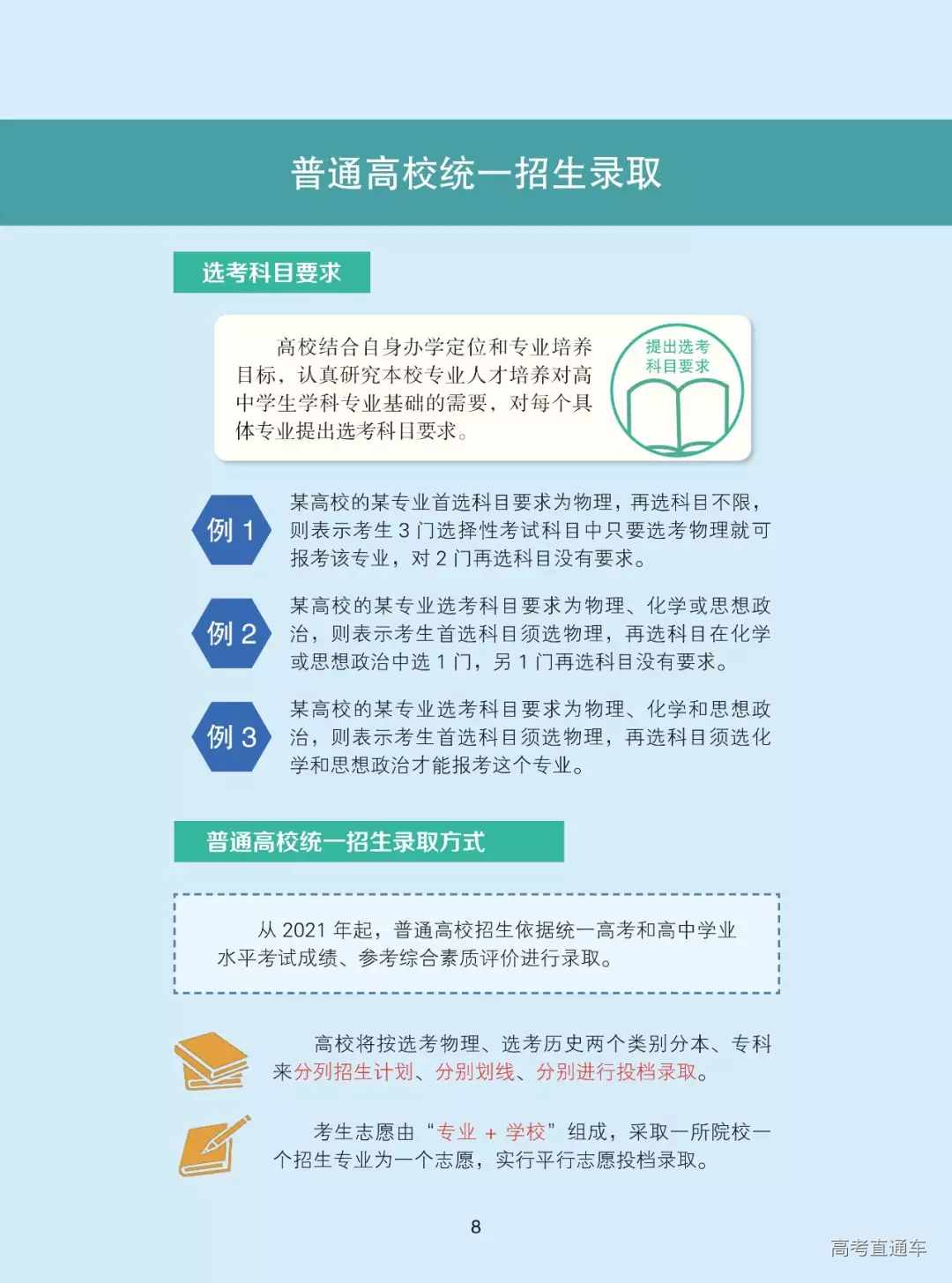 普通高校统一招生录取

选考科目要求

高校结合自身办学定位和专业培养目标，认真研究本校专业人才培养对高中学生学科专业基础的需要，对每个具体专业提出选考科目要求。

提出选考科目要求

例 1

某高校的某专业首选科目要求为物理，再选科目不限，则表示考生 3 门选择性考试科目中只要选考物理就可报考该专业，对 2 门再选科目没有要求。

例 2

某高校的某专业选考科目要求为物理、化学或思想政治，则表示考生首选科目须选物理，再选科目在化学或思想政治中选 1 门，另 1 门再选科目没有要求。

例 3

某高校的某专业选考科目要求为物理、化学和思想政治，则表示考生首选科目须选物理，再选科目须选化学和思想政治才能报考这个专业。

普通高校统一招生录取方式

从 2021 年起，普通高校招生依据统一高考和高中学业水平考试成绩、参考综合素质评价进行录取。

高校将按选考物理、选考历史两个类别分本、专科来分列招生计划、分别划线、分别进行投档录取。

考生志愿由“专业 + 学校”组成，采取一所院校一个招生专业为一个志愿，实行平行志愿投档录取。

8

高考直通车